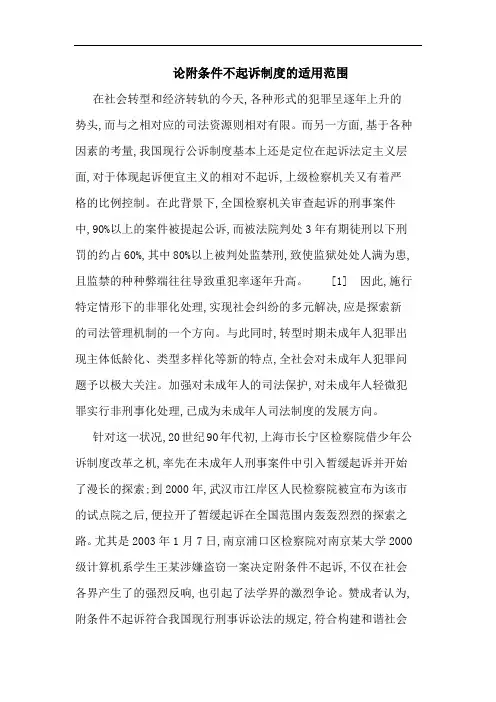 论附条件不起诉制度的适用范围

在社会转型和经济转轨的今天,各种形式的犯罪呈逐年上升的势头,而与之相对应的司法资源则相对有限。而另一方面,基于各种因素的考量,我国现行公诉制度基本上还是定位在起诉法定主义层面,对于体现起诉便宜主义的相对不起诉,上级检察机关又有着严格的比例控制。在此背景下,全国检察机关审查起诉的刑事案件中,90%以上的案件被提起公诉,而被法院判处3年有期徒刑以下刑罚的约占60%,其中80%以上被判处监禁刑,致使监狱处处人满为患,且监禁的种种弊端往往导致重犯率逐年升高。 [1] 因此,施行特定情形下的非罪化处理,实现社会纠纷的多元解决,应是探索新的司法管理机制的一个方向。与此同时,转型时期未成年人犯罪出现主体低龄化、类型多样化等新的特点,全社会对未成年人犯罪问题予以极大关注。加强对未成年人的司法保护,对未成年人轻微犯罪实行非刑事化处理,已成为未成年人司法制度的发展方向。

针对这一状况,20世纪90年代初,上海市长宁区检察院借少年公诉制度改革之机,率先在未成年人刑事案件中引入暂缓起诉并开始了漫长的探索;到2000年,武汉市江岸区人民检察院被宣布为该市的试点院之后,便拉开了暂缓起诉在全国范围内轰轰烈烈的探索之路。尤其是2003年1月7日,南京浦口区检察院对南京某大学2000级计算机系学生王某涉嫌盗窃一案决定附条件不起诉,不仅在社会各界产生了的强烈反响,也引起了法学界的激烈争论。赞成者认为,附条件不起诉符合我国现行刑事诉讼法的规定,符合构建和谐社会